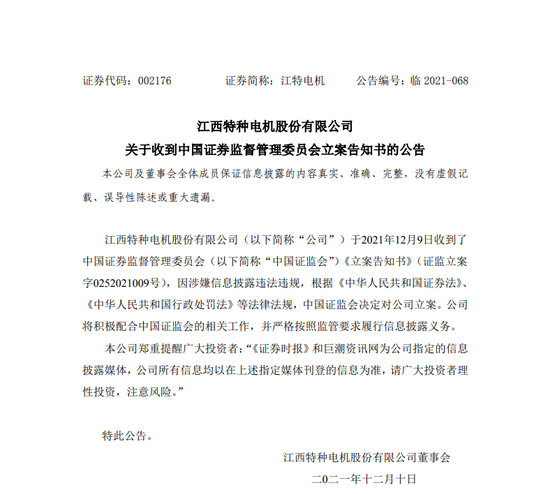 证券代码：002176　　证券简称：江特电机　　公告编号：临 2021-068

江西特种电机股份有限公司
关于收到中国证券监督管理委员会立案告知书的公告

本公司及董事会全体成员保证信息披露的内容真实、准确、完整，没有虚假记载、误导性陈述或重大遗漏。

江西特种电机股份有限公司（以下简称“公司”）于2021年12月9日收到了中国证券监督管理委员会（以下简称“中国证监会”）《立案告知书》（证监立案字0252021009号），因涉嫌信息披露违法违规，根据《中华人民共和国证券法》、《中华人民共和国行政处罚法》等法律法规，中国证监会决定对公司立案。公司将积极配合中国证监会的相关工作，并严格按照监管要求履行信息披露义务。

本公司郑重提醒广大投资者：“《证券时报》和巨潮资讯网为公司指定的信息披露媒体，公司所有信息均以在上述指定媒体刊登的信息为准，请广大投资者理性投资，注意风险。”

特此公告。

江西特种电机股份有限公司董事会
二〇二一年十二月十日